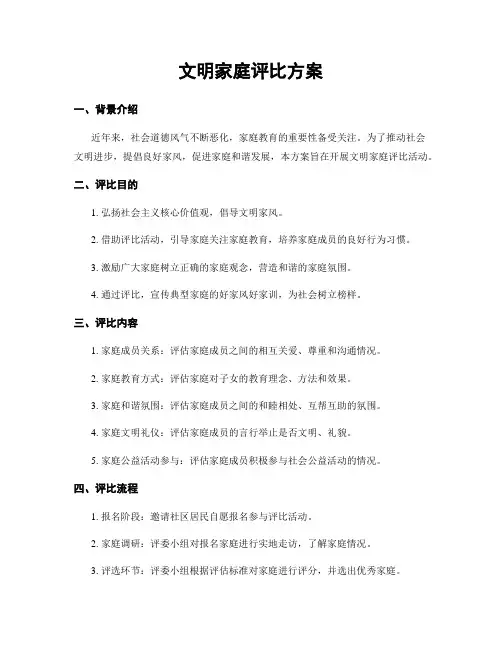 文明家庭评比方案

一、背景介绍

近年来，社会道德风气不断恶化，家庭教育的重要性备受关注。为了推动社会文明进步，提倡良好家风，促进家庭和谐发展，本方案旨在开展文明家庭评比活动。

二、评比目的

1. 弘扬社会主义核心价值观，倡导文明家风。

2. 借助评比活动，引导家庭关注家庭教育，培养家庭成员的良好行为习惯。

3. 激励广大家庭树立正确的家庭观念，营造和谐的家庭氛围。

4. 通过评比，宣传典型家庭的好家风好家训，为社会树立榜样。

三、评比内容

1. 家庭成员关系：评估家庭成员之间的相互关爱、尊重和沟通情况。

2. 家庭教育方式：评估家庭对子女的教育理念、方法和效果。

3. 家庭和谐氛围：评估家庭成员之间的和睦相处、互帮互助的氛围。

4. 家庭文明礼仪：评估家庭成员的言行举止是否文明、礼貌。

5. 家庭公益活动参与：评估家庭成员积极参与社会公益活动的情况。

四、评比流程

1. 报名阶段：邀请社区居民自愿报名参与评比活动。

2. 家庭调研：评委小组对报名家庭进行实地走访，了解家庭情况。

3. 评选环节：评委小组根据评估标准对家庭进行评分，并选出优秀家庭。